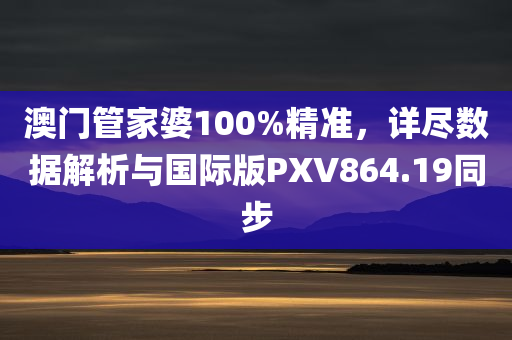 澳门管家婆100%精准，详尽数据解析与国际版PXV864.19同步